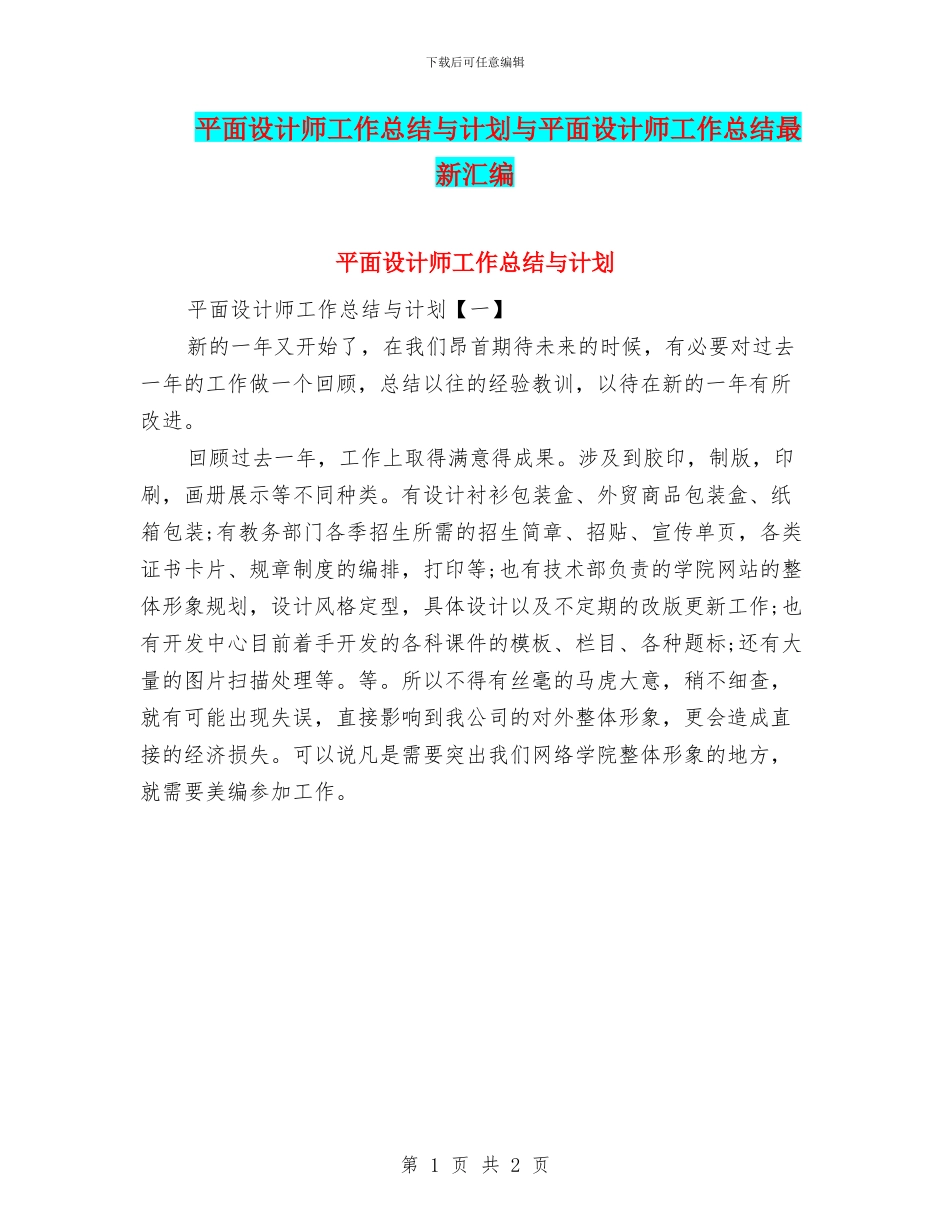 下载后可任意编辑

平面设计师工作总结与计划与平面设计师工作总结最新汇编

平面设计师工作总结与计划

平面设计师工作总结与计划【一】

新的一年又开始了，在我们昂首期待未来的时候，有必要对过去一年的工作做一个回顾，总结以往的经验教训，以待在新的一年有所改进。

回顾过去一年，工作上取得满意得成果。涉及到胶印，制版，印刷，画册展示等不同种类。有设计衬衫包装盒、外贸商品包装盒、纸箱包装;有教务部门各季招生所需的招生简章、招贴、宣传单页，各类证书卡片、规章制度的编排，打印等;也有技术部负责的学院网站的整体形象规划，设计风格定型，具体设计以及不定期的改版更新工作;也有开发中心目前着手开发的各科课件的模板、栏目、各种题标;还有大量的图片扫描处理等。等。所以不得有丝毫的马虎大意，稍不细查，就有可能出现失误，直接影响到我公司的对外整体形象，更会造成直接的经济损失。可以说凡是需要突出我们网络学院整体形象的地方，就需要美编参加工作。

第 1 页 共 2 页